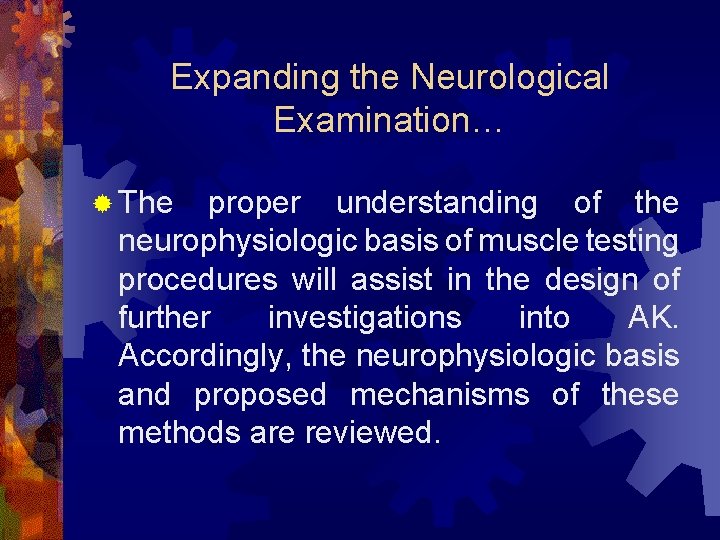 Expanding the Neurological Examination…

• The proper understanding of the neurophysiologic basis of muscle testing procedures will assist in the design of further investigations into AK. Accordingly, the neurophysiologic basis and proposed mechanisms of these methods are reviewed.